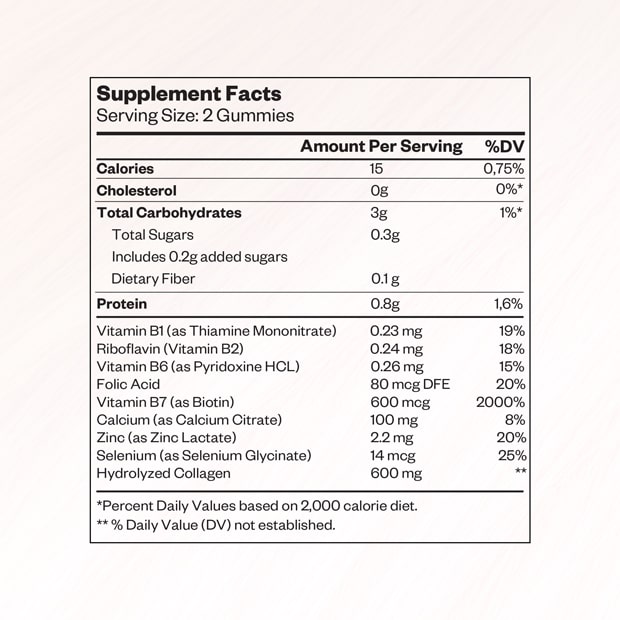 Supplement Facts
Serving Size: 2 Gummies

| | Amount Per Serving | %DV |
|---|---|---|
| Calories | 15 | 0,75% |
| Cholesterol | 0g | 0%* |
| Total Carbohydrates | 3g | 1%* |
| Total Sugars | 0.3g | |
| Includes 0.2g added sugars | | |
| Dietary Fiber | 0.1 g | |
| Protein | 0.8g | 1,6% |
| Vitamin B1 (as Thiamine Mononitrate) | 0.23 mg | 19% |
| Riboflavin (Vitamin B2) | 0.24 mg | 18% |
| Vitamin B6 (as Pyridoxine HCL) | 0.26 mg | 15% |
| Folic Acid | 80 mcg DFE | 20% |
| Vitamin B7 (as Biotin) | 600 mcg | 2000% |
| Calcium (as Calcium Citrate) | 100 mg | 8% |
| Zinc (as Zinc Lactate) | 2.2 mg | 20% |
| Selenium (as Selenium Glycinate) | 14 mcg | 25% |
| Hydrolyzed Collagen | 600 mg | ** |

*Percent Daily Values based on 2,000 calorie diet.
** % Daily Value (DV) not established.